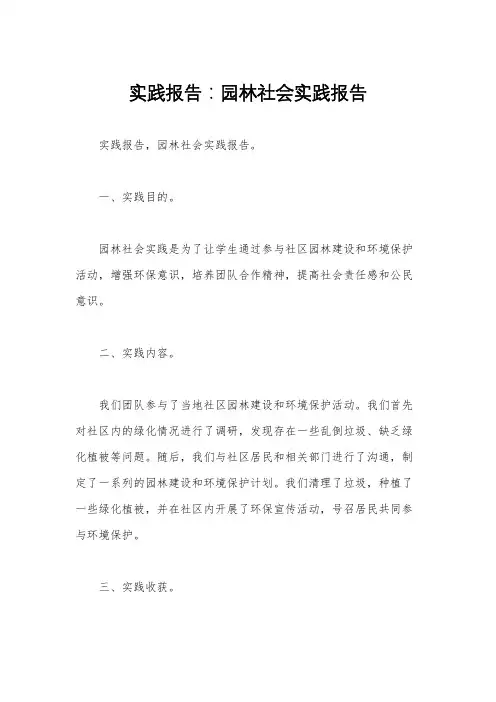 实践报告：园林社会实践报告

实践报告，园林社会实践报告。

一、实践目的。

园林社会实践是为了让学生通过参与社区园林建设和环境保护活动，增强环保意识，培养团队合作精神，提高社会责任感和公民意识。

二、实践内容。

我们团队参与了当地社区园林建设和环境保护活动。我们首先对社区内的绿化情况进行了调研，发现存在一些乱倒垃圾、缺乏绿化植被等问题。随后，我们与社区居民和相关部门进行了沟通，制定了一系列的园林建设和环境保护计划。我们清理了垃圾，种植了一些绿化植被，并在社区内开展了环保宣传活动，号召居民共同参与环境保护。

三、实践收获。